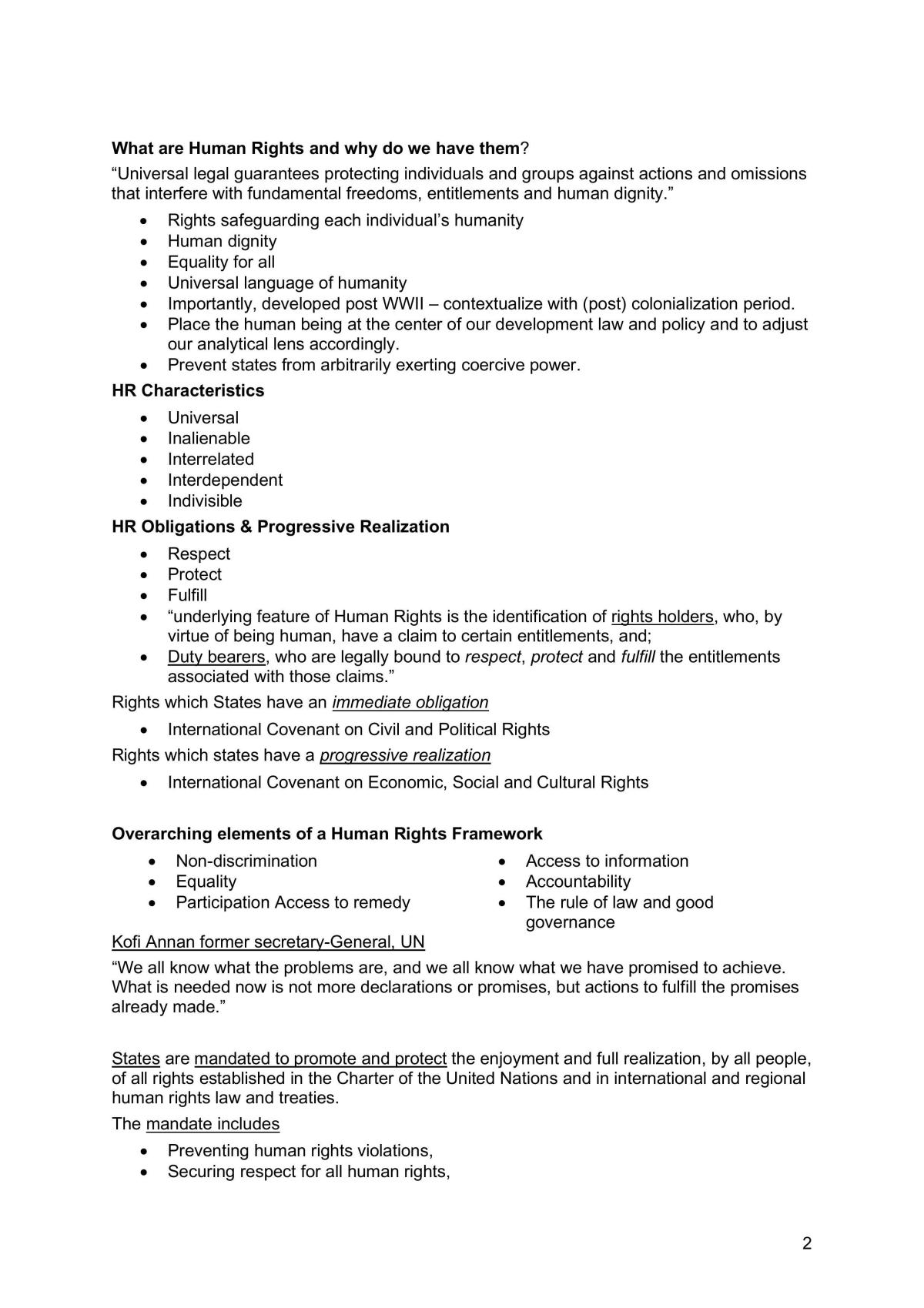 What are Human Rights and why do we have them?

"Universal legal guarantees protecting individuals and groups against actions and omissions that interfere with fundamental freedoms, entitlements and human dignity."

• Rights safeguarding each individual's humanity
• Human dignity
• Equality for all
• Universal language of humanity
• Importantly, developed post WWII – contextualize with (post) colonialization period.
• Place the human being at the center of our development law and policy and to adjust our analytical lens accordingly.
• Prevent states from arbitrarily exerting coercive power.

HR Characteristics

• Universal
• Inalienable
• Interrelated
• Interdependent
• Indivisible

HR Obligations & Progressive Realization

• Respect
• Protect
• Fulfill
• "underlying feature of Human Rights is the identification of rights holders, who, by virtue of being human, have a claim to certain entitlements, and;
• Duty bearers, who are legally bound to respect, protect and fulfill the entitlements associated with those claims."

Rights which States have an immediate obligation

• International Covenant on Civil and Political Rights

Rights which states have a progressive realization

• International Covenant on Economic, Social and Cultural Rights

Overarching elements of a Human Rights Framework

• Non-discrimination
• Equality
• Participation Access to remedy

• Access to information
• Accountability
• The rule of law and good governance

Kofi Annan former secretary-General, UN

"We all know what the problems are, and we all know what we have promised to achieve. What is needed now is not more declarations or promises, but actions to fulfill the promises already made."

States are mandated to promote and protect the enjoyment and full realization, by all people, of all rights established in the Charter of the United Nations and in international and regional human rights law and treaties.

The mandate includes

• Preventing human rights violations,
• Securing respect for all human rights,

2